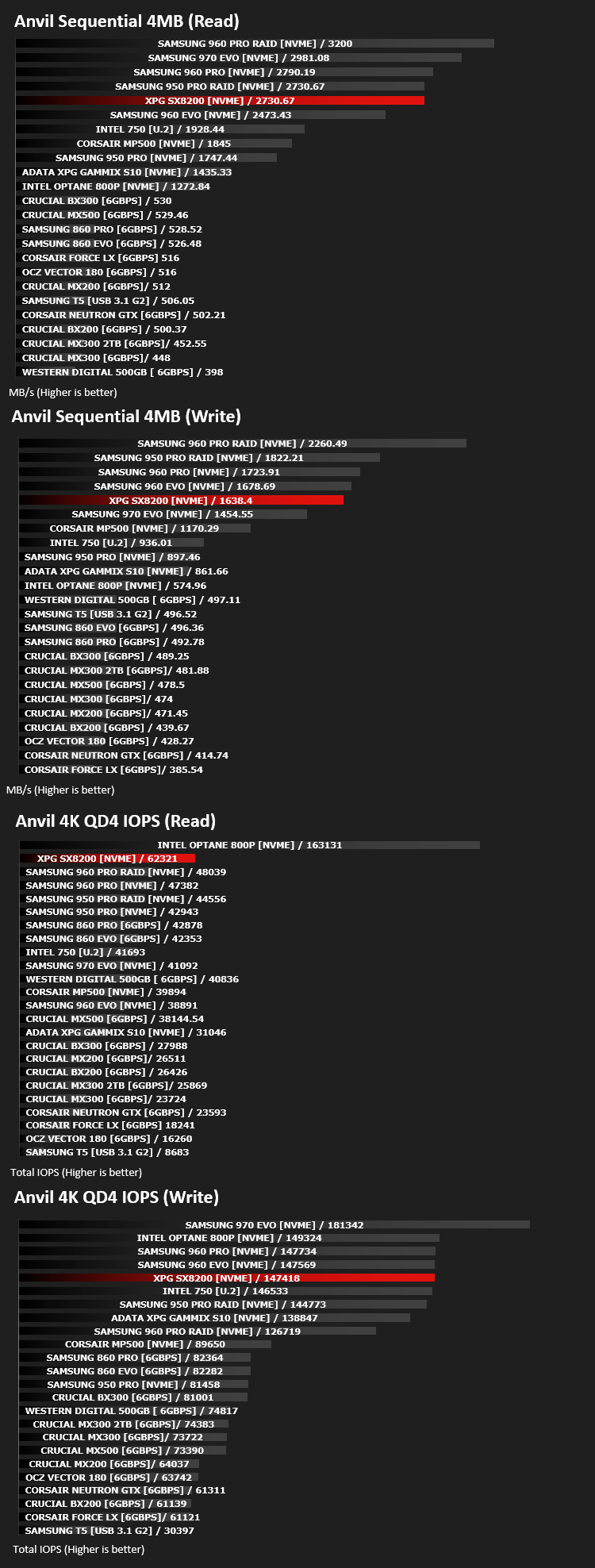 Anvil Sequential 4MB (Read)

SAMSUNG 960 PRO RAID [NVME] / 3200
SAMSUNG 970 EVO [NVME] / 2981.08
SAMSUNG 960 PRO [NVME] / 2790.19
SAMSUNG 950 PRO RAID [NVME] / 2730.67
XPG SX8200 [NVME] / 2730.67
SAMSUNG 960 EVO [NVME] / 2473.43
INTEL 750 [U.2] / 1928.44
CORSAIR MP500 [NVME] / 1845
SAMSUNG 950 PRO [NVME] / 1747.44
ADATA XPG GAMMIX S10 [NVME] / 1435.33
INTEL OPTANE 800P [NVME] / 1272.84
CRUCIAL BX300 [6GBPS] / 530
CRUCIAL MX500 [6GBPS] / 529.46
SAMSUNG 860 PRO [6GBPS] / 528.52
SAMSUNG 860 EVO [6GBPS] / 526.48
CORSAIR FORCE LX [6GBPS] 516
OCZ VECTOR 180 [6GBPS] / 516
CRUCIAL MX200 [6GBPS]/ 512
SAMSUNG T5 [USB 3.1 G2] / 506.05
CORSAIR NEUTRON GTX [6GBPS] / 502.21
CRUCIAL BX200 [6GBPS] / 500.37
CRUCIAL MX300 2TB [6GBPS]/ 452.55
CRUCIAL MX300 [6GBPS]/ 448
WESTERN DIGITAL 500GB [ 6GBPS] / 398

MB/s (Higher is better)

Anvil Sequential 4MB (Write)

SAMSUNG 960 PRO RAID [NVME] / 2260.49
SAMSUNG 950 PRO RAID [NVME] / 1822.21
SAMSUNG 960 PRO [NVME] / 1723.91
SAMSUNG 960 EVO [NVME] / 1678.69
XPG SX8200 [NVME] / 1638.4
SAMSUNG 970 EVO [NVME] / 1454.55
CORSAIR MP500 [NVME] / 1170.29
INTEL 750 [U.2] / 936.01
SAMSUNG 950 PRO [NVME] / 897.46
ADATA XPG GAMMIX S10 [NVME] / 861.66
INTEL OPTANE 800P [NVME] / 574.96
WESTERN DIGITAL 500GB [ 6GBPS] / 497.11
SAMSUNG T5 [USB 3.1 G2] / 496.52
SAMSUNG 860 EVO [6GBPS] / 496.36
SAMSUNG 860 PRO [6GBPS] / 492.78
CRUCIAL BX300 [6GBPS] / 489.25
CRUCIAL MX300 2TB [6GBPS]/ 481.88
CRUCIAL MX500 [6GBPS] / 478.5
CRUCIAL MX300 [6GBPS]/ 474
CRUCIAL MX200 [6GBPS]/ 471.45
CRUCIAL BX200 [6GBPS] / 439.67
OCZ VECTOR 180 [6GBPS] / 428.27
CORSAIR NEUTRON GTX [6GBPS] / 414.74
CORSAIR FORCE LX [6GBPS]/ 385.54

MB/s (Higher is better)

Anvil 4K QD4 IOPS (Read)

INTEL OPTANE 800P [NVME] / 163131
XPG SX8200 [NVME] / 62321
SAMSUNG 960 PRO RAID [NVME] / 48039
SAMSUNG 960 PRO [NVME] / 47382
SAMSUNG 950 PRO RAID [NVME] / 44556
SAMSUNG 950 PRO [NVME] / 42943
SAMSUNG 860 PRO [6GBPS] / 42878
SAMSUNG 860 EVO [6GBPS] / 42353
INTEL 750 [U.2] / 41693
SAMSUNG 970 EVO [NVME] / 41092
WESTERN DIGITAL 500GB [ 6GBPS] / 40836
CORSAIR MP500 [NVME] / 39894
SAMSUNG 960 EVO [NVME] / 38891
CRUCIAL MX500 [6GBPS] / 38144.54
ADATA XPG GAMMIX S10 [NVME] / 31046
CRUCIAL BX300 [6GBPS] / 27988
CRUCIAL MX200 [6GBPS]/ 26511
CRUCIAL BX200 [6GBPS] / 26426
CRUCIAL MX300 2TB [6GBPS]/ 25869
CRUCIAL MX300 [6GBPS]/ 23724
CORSAIR NEUTRON GTX [6GBPS] / 23593
CORSAIR FORCE LX [6GBPS] 18241
OCZ VECTOR 180 [6GBPS] / 16260
SAMSUNG T5 [USB 3.1 G2] / 8683

Total IOPS (Higher is better)

Anvil 4K QD4 IOPS (Write)

SAMSUNG 970 EVO [NVME] / 181342
INTEL OPTANE 800P [NVME] / 149324
SAMSUNG 960 PRO [NVME] / 147734
SAMSUNG 960 EVO [NVME] / 147569
XPG SX8200 [NVME] / 147418
INTEL 750 [U.2] / 146533
SAMSUNG 950 PRO RAID [NVME] / 144773
ADATA XPG GAMMIX S10 [NVME] / 138847
SAMSUNG 960 PRO RAID [NVME] / 126719
CORSAIR MP500 [NVME] / 89650
SAMSUNG 860 PRO [6GBPS] / 82364
SAMSUNG 860 EVO [6GBPS] / 82282
SAMSUNG 950 PRO [NVME] / 81458
CRUCIAL BX300 [6GBPS] / 81001
WESTERN DIGITAL 500GB [ 6GBPS] / 74817
CRUCIAL MX300 2TB [6GBPS]/ 74383
CRUCIAL MX300 [6GBPS]/ 73722
CRUCIAL MX500 [6GBPS] / 73390
CRUCIAL MX200 [6GBPS]/ 64037
OCZ VECTOR 180 [6GBPS] / 63742
CORSAIR NEUTRON GTX [6GBPS] / 61311
CRUCIAL BX200 [6GBPS] / 61139
CORSAIR FORCE LX [6GBPS]/ 61121
SAMSUNG T5 [USB 3.1 G2] / 30397

Total IOPS (Higher is better)